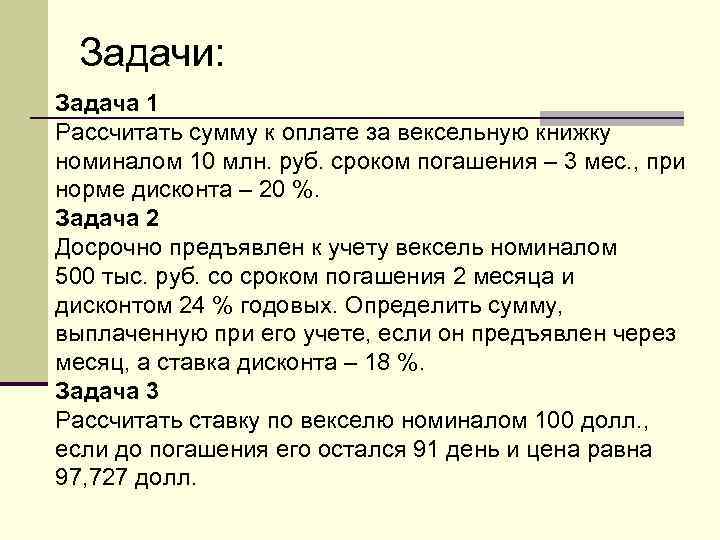 Задачи:

Задача 1
Рассчитать сумму к оплате за вексельную книжку номиналом 10 млн. руб. сроком погашения – 3 мес., при норме дисконта – 20 %.

Задача 2
Досрочно предъявлен к учету вексель номиналом 500 тыс. руб. со сроком погашения 2 месяца и дисконтом 24 % годовых. Определить сумму, выплаченную при его учете, если он предъявлен через месяц, а ставка дисконта – 18 %.

Задача 3
Рассчитать ставку по векселю номиналом 100 долл., если до погашения его остался 91 день и цена равна 97,727 долл.